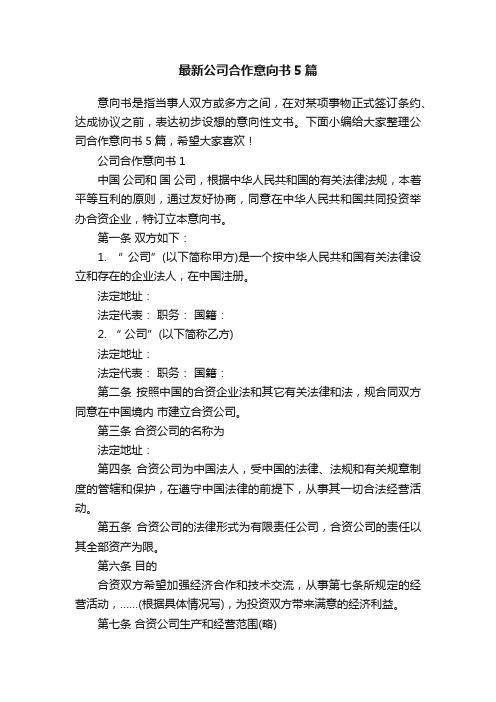 最新公司合作意向书5篇

意向书是指当事人双方或多方之间，在对某项事物正式签订条约、达成协议之前，表达初步设想的意向性文书。下面小编给大家整理公司合作意向书5篇，希望大家喜欢！

公司合作意向书1

中国 公司和 国 公司，根据中华人民共和国的有关法律法规，本着平等互利的原则，通过友好协商，同意在中华人民共和国共同投资举办合资企业，特订立本意向书。

第一条 双方如下：

1. “ 公司”(以下简称甲方)是一个按中华人民共和国有关法律设立和存在的企业法人，在中国注册。

法定地址：

法定代表： 职务： 国籍：

2. “ 公司”(以下简称乙方)

法定地址：

法定代表： 职务： 国籍：

第二条 按照中国的合资企业法和其它有关法律和法，规合同双方同意在中国境内 市建立合资公司。

第三条 合资公司的名称为

法定地址：

第四条 合资公司为中国法人，受中国的法律、法规和有关规章制度的管辖和保护，在遵守中国法律的前提下，从事其一切合法经营活动。

第五条 合资公司的法律形式为有限责任公司，合资公司的责任以其全部资产为限。

第六条 目的

合资双方希望加强经济合作和技术交流，从事第七条所规定的经营活动，……(根据具体情况写)，为投资双方带来满意的经济利益。

第七条 合资公司生产和经营范围(略)